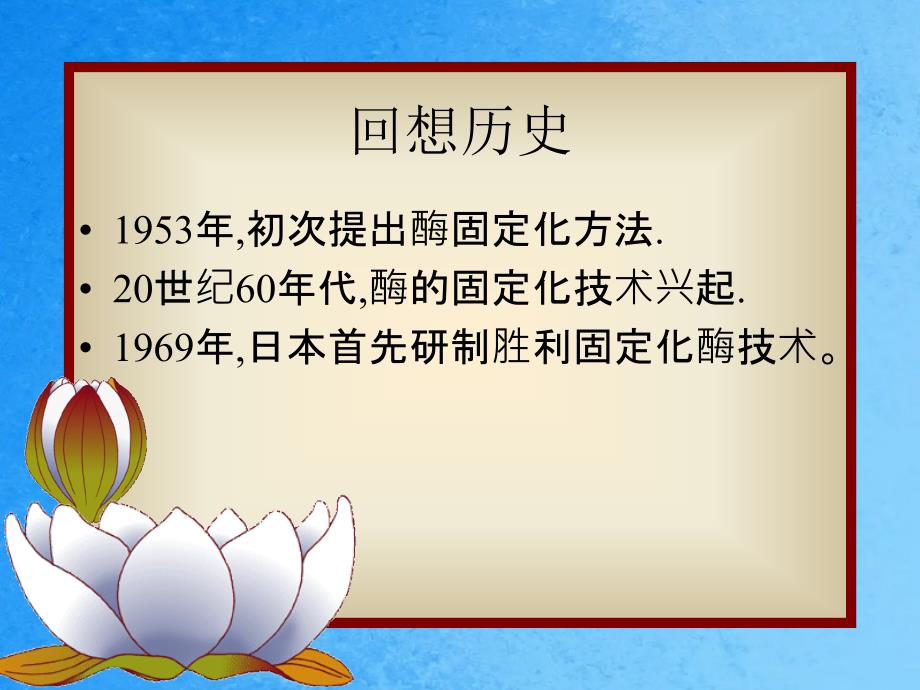 回想历史

• 1953年,初次提出酶固定化方法.
• 20世纪60年代,酶的固定化技术兴起.
• 1969年,日本首先研制胜利固定化酶技术。